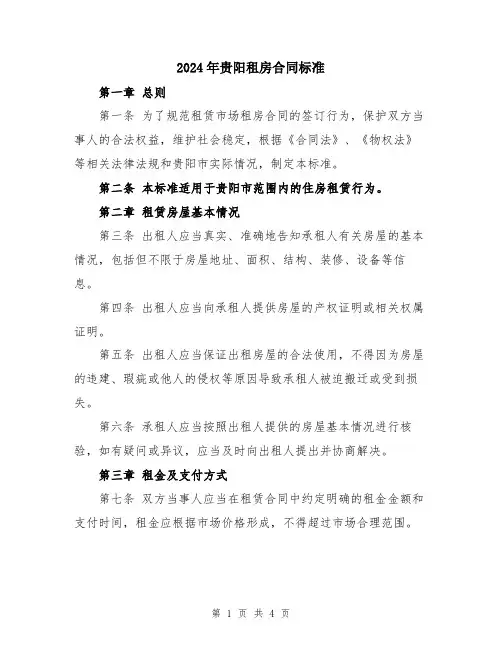 2024年贵阳租房合同标准

第一章 总则

第一条 为了规范租赁市场租房合同的签订行为，保护双方当事人的合法权益，维护社会稳定，根据《合同法》、《物权法》等相关法律法规和贵阳市实际情况，制定本标准。

第二条 本标准适用于贵阳市范围内的住房租赁行为。

第二章 租赁房屋基本情况

第三条 出租人应当真实、准确地告知承租人有关房屋的基本情况，包括但不限于房屋地址、面积、结构、装修、设备等信息。

第四条 出租人应当向承租人提供房屋的产权证明或相关权属证明。

第五条 出租人应当保证出租房屋的合法使用，不得因为房屋的违建、瑕疵或他人的侵权等原因导致承租人被迫搬迁或受到损失。

第六条 承租人应当按照出租人提供的房屋基本情况进行核验，如有疑问或异议，应当及时向出租人提出并协商解决。

第三章 租金及支付方式

第七条 双方当事人应当在租赁合同中约定明确的租金金额和支付时间，租金应根据市场价格形成，不得超过市场合理范围。

第 1 页 共 4 页